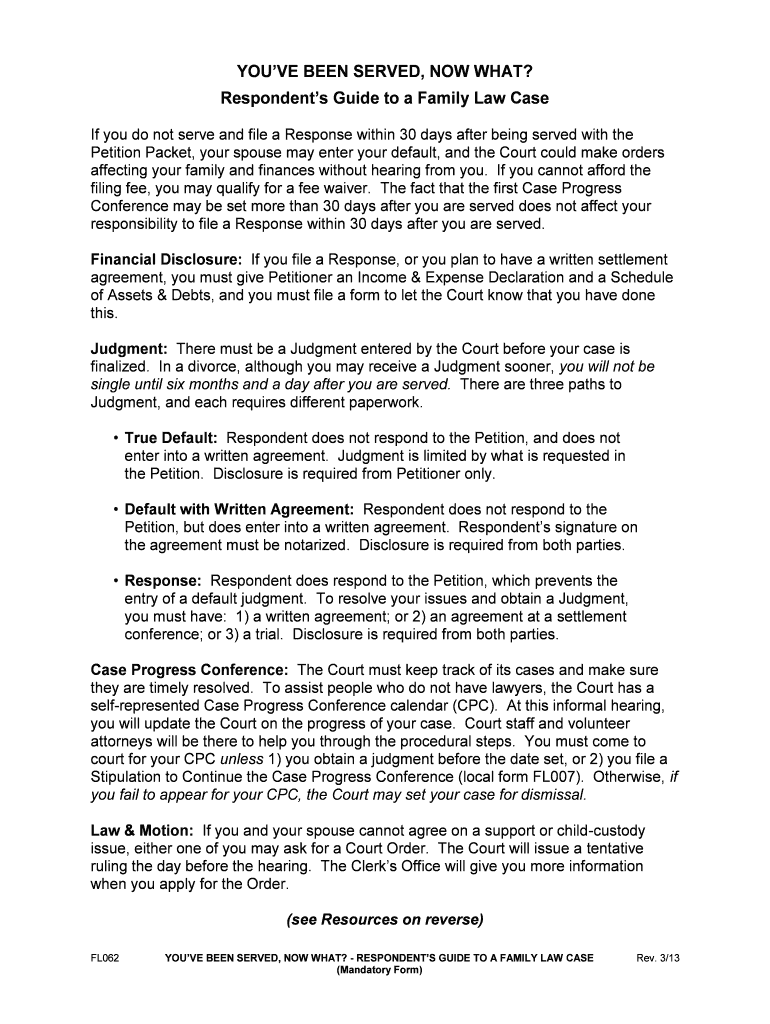 YOU'VE BEEN SERVED, NOW WHAT?
Respondent's Guide to a Family Law Case

If you do not serve and file a Response within 30 days after being served with the Petition Packet, your spouse may enter your default, and the Court could make orders affecting your family and finances without hearing from you. If you cannot afford the filing fee, you may qualify for a fee waiver. The fact that the first Case Progress Conference may be set more than 30 days after you are served does not affect your responsibility to file a Response within 30 days after you are served.

Financial Disclosure: If you file a Response, or you plan to have a written settlement agreement, you must give Petitioner an Income & Expense Declaration and a Schedule of Assets & Debts, and you must file a form to let the Court know that you have done this.

Judgment: There must be a Judgment entered by the Court before your case is finalized. In a divorce, although you may receive a Judgment sooner, you will not be single until six months and a day after you are served. There are three paths to Judgment, and each requires different paperwork.

• True Default: Respondent does not respond to the Petition, and does not enter into a written agreement. Judgment is limited by what is requested in the Petition. Disclosure is required from Petitioner only.

• Default with Written Agreement: Respondent does not respond to the Petition, but does enter into a written agreement. Respondent's signature on the agreement must be notarized. Disclosure is required from both parties.

• Response: Respondent does respond to the Petition, which prevents the entry of a default judgment. To resolve your issues and obtain a Judgment, you must have: 1) a written agreement; or 2) an agreement at a settlement conference; or 3) a trial. Disclosure is required from both parties.

Case Progress Conference: The Court must keep track of its cases and make sure they are timely resolved. To assist people who do not have lawyers, the Court has a self-represented Case Progress Conference calendar (CPC). At this informal hearing, you will update the Court on the progress of your case. Court staff and volunteer attorneys will be there to help you through the procedural steps. You must come to court for your CPC unless 1) you obtain a judgment before the date set, or 2) you file a Stipulation to Continue the Case Progress Conference (local form FL007). Otherwise, if you fail to appear for your CPC, the Court may set your case for dismissal.

Law & Motion: If you and your spouse cannot agree on a support or child-custody issue, either one of you may ask for a Court Order. The Court will issue a tentative ruling the day before the hearing. The Clerk's Office will give you more information when you apply for the Order.

(see Resources on reverse)

FL062 YOU'VE BEEN SERVED, NOW WHAT? - RESPONDENT'S GUIDE TO A FAMILY LAW CASE (Mandatory Form) Rev. 3/13